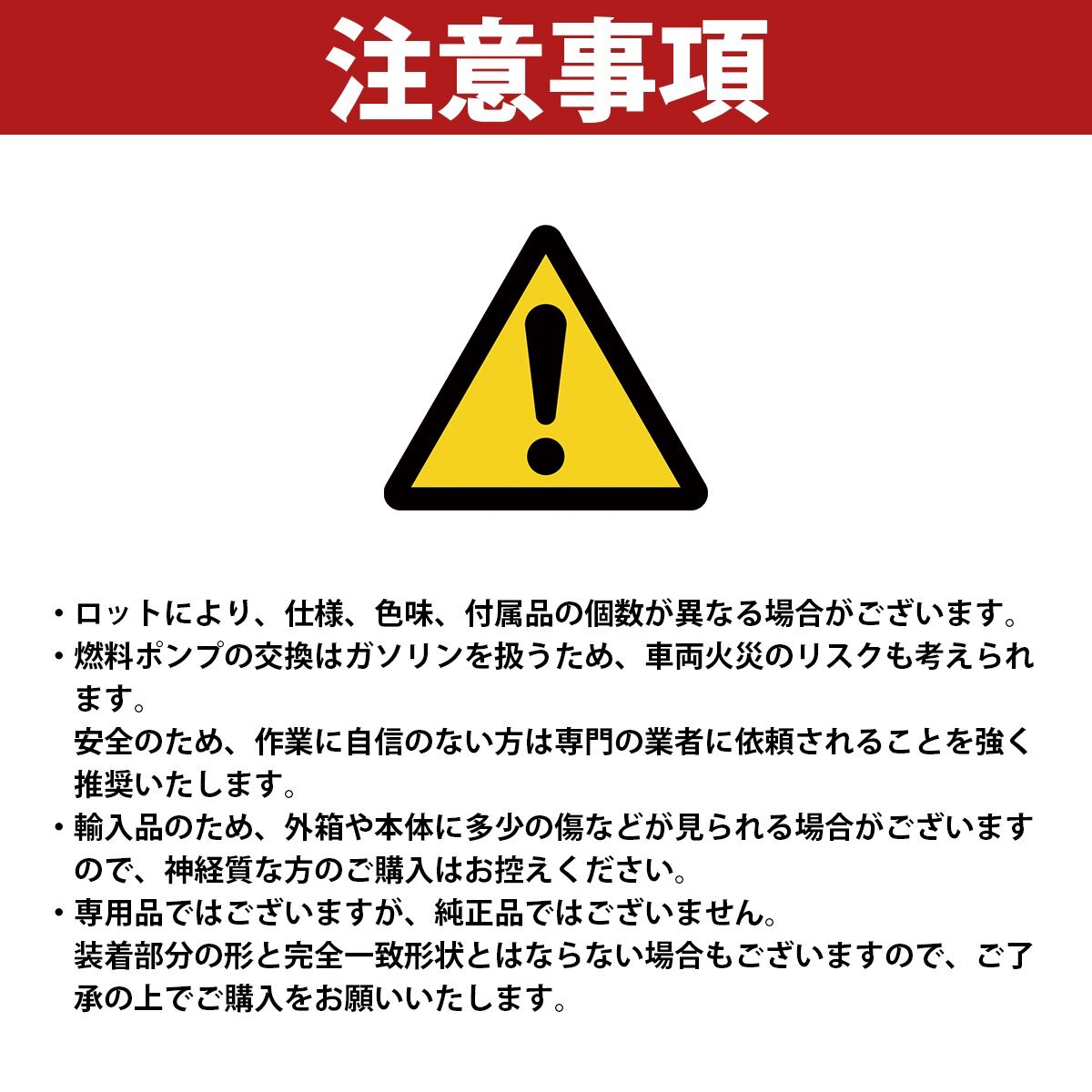 注意事項

・ロットにより、仕様、色味、付属品の個数が異なる場合がございます。
・燃料ポンプの交換はガソリンを扱うため、車両火災のリスクも考えられます。
安全のため、作業に自信のない方は専門の業者に依頼されることを強く推奨いたします。
・輸入品のため、外箱や本体に多少の傷などが見られる場合がございますので、神経質な方のご購入はお控えください。
・専用品ではございますが、純正品ではございません。
装着部分の形と完全一致形状とはならない場合もございますので、ご了承の上でご購入をお願いいたします。